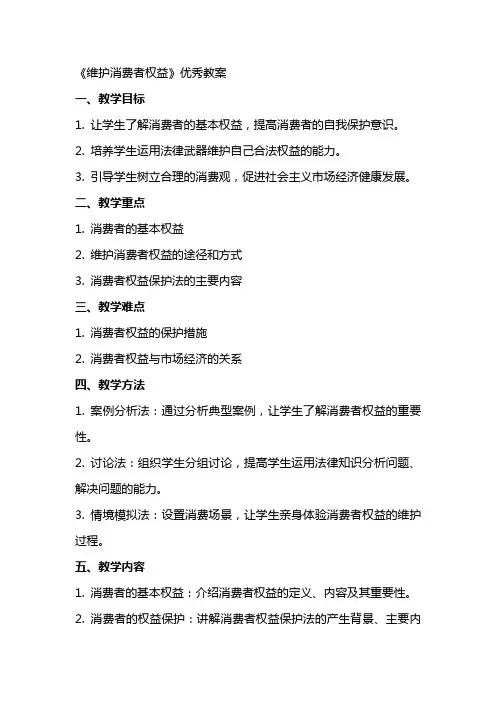 《维护消费者权益》优秀教案

一、教学目标

1. 让学生了解消费者的基本权益，提高消费者的自我保护意识。

2. 培养学生运用法律武器维护自己合法权益的能力。

3. 引导学生树立合理的消费观，促进社会主义市场经济健康发展。

二、教学重点

1. 消费者的基本权益

2. 维护消费者权益的途径和方式

3. 消费者权益保护法的主要内容

三、教学难点

1. 消费者权益的保护措施

2. 消费者权益与市场经济的关系

四、教学方法

1. 案例分析法：通过分析典型案例，让学生了解消费者权益的重要性。

2. 讨论法：组织学生分组讨论，提高学生运用法律知识分析问题、解决问题的能力。

3. 情境模拟法：设置消费场景，让学生亲身体验消费者权益的维护过程。

五、教学内容

1. 消费者的基本权益：介绍消费者权益的定义、内容及其重要性。

2. 消费者的权益保护：讲解消费者权益保护法的产生背景、主要内